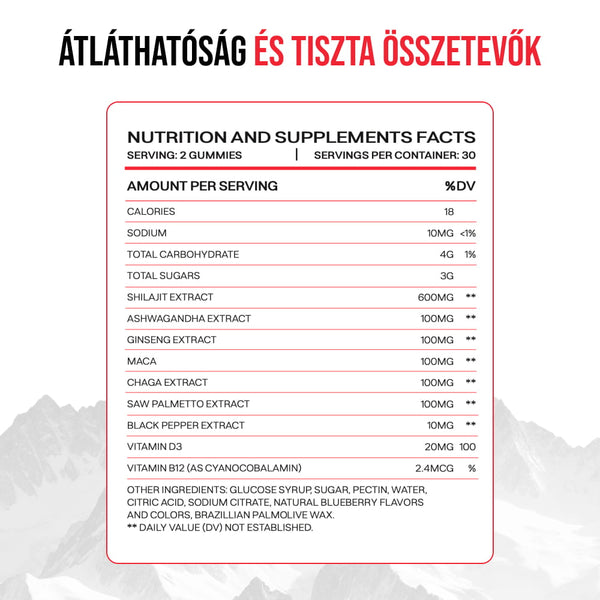 ÁTLÁTHATÓSÁG ÉS TISZTA ÖSSZETEVŐK

NUTRITION AND SUPPLEMENTS FACTS

SERVING: 2 GUMMIES | SERVINGS PER CONTAINER: 30

| AMOUNT PER SERVING | | %DV |
|---|---|---|
| CALORIES | 18 | |
| SODIUM | 10MG | <1% |
| TOTAL CARBOHYDRATE | 4G | 1% |
| TOTAL SUGARS | 3G | |
| SHILAJIT EXTRACT | 600MG | ** |
| ASHWAGANDHA EXTRACT | 100MG | ** |
| GINSENG EXTRACT | 100MG | ** |
| MACA | 100MG | ** |
| CHAGA EXTRACT | 100MG | ** |
| SAW PALMETTO EXTRACT | 100MG | ** |
| BLACK PEPPER EXTRACT | 10MG | ** |
| VITAMIN D3 | 20MG | 100 |
| VITAMIN B12 (AS CYANOCOBALAMIN) | 2.4MCG | % |

OTHER INGREDIENTS: GLUCOSE SYRUP, SUGAR, PECTIN, WATER, CITRIC ACID, SODIUM CITRATE, NATURAL BLUEBERRY FLAVORS AND COLORS, BRAZILLIAN PALMOLIVE WAX.
** DAILY VALUE (DV) NOT ESTABLISHED.